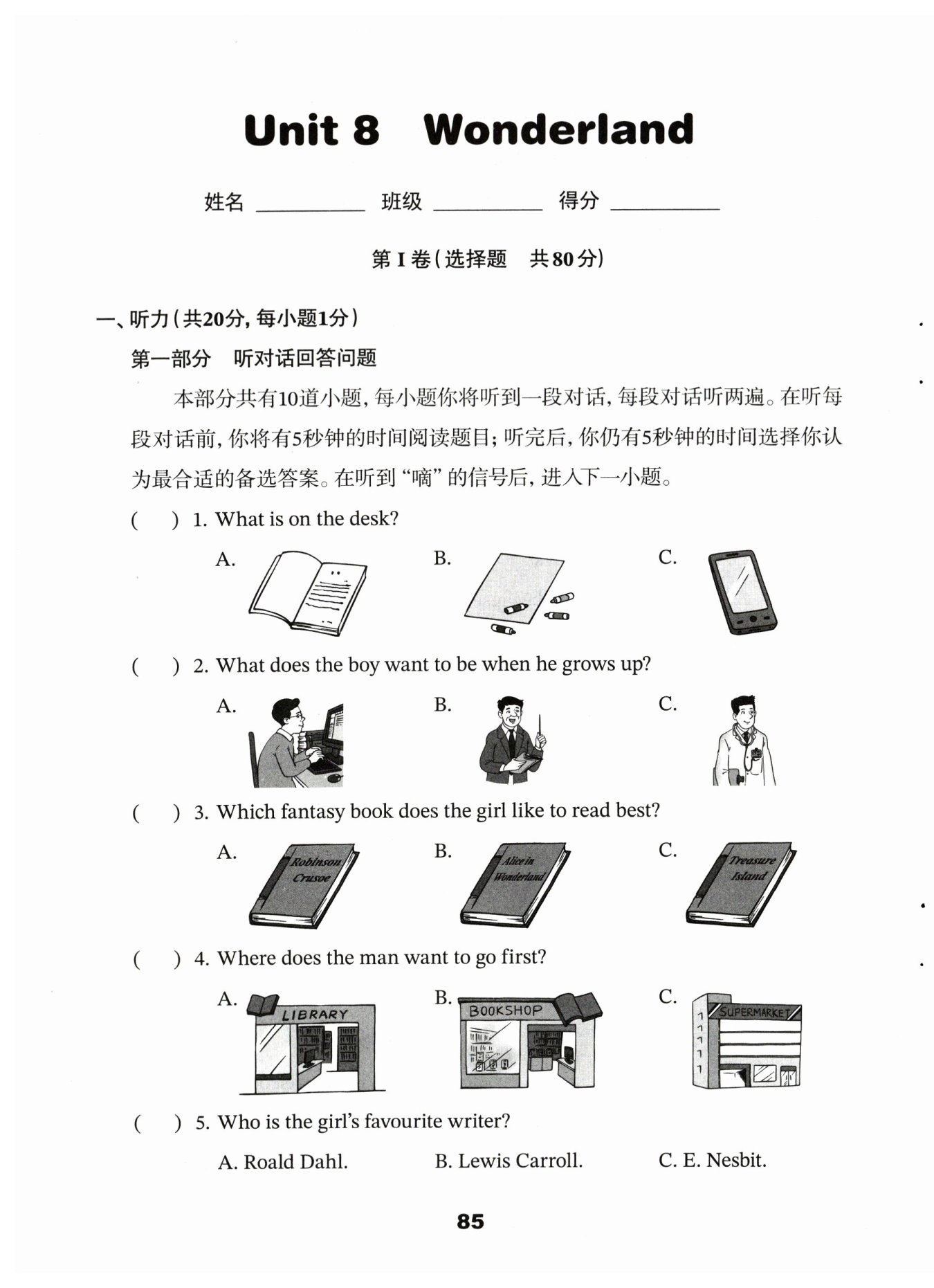 Unit 8 Wonderland

姓名 ________ 班级 ________ 得分 ________

第 I 卷（选择题 共80分）

一、听力（共20分，每小题1分）

第一部分 听对话回答问题

本部分共有10道小题，每小题你将听到一段对话，每段对话听两遍。在听每段对话前，你将有5秒钟的时间阅读题目；听完后，你仍有5秒钟的时间选择你认为最合适的备选答案。在听到“嘀”的信号后，进入下一小题。

( ) 1. What is on the desk?

A. B. C.

( ) 2. What does the boy want to be when he grows up?

A. B. C.

( ) 3. Which fantasy book does the girl like to read best?

A. Robinson Crusoe B. Alice in Wonderland C. Treasure Island

( ) 4. Where does the man want to go first?

A. LIBRARY B. BOOKSHOP C. SUPERMARKET

( ) 5. Who is the girl's favourite writer?

A. Roald Dahl. B. Lewis Carroll. C. E. Nesbit.

85